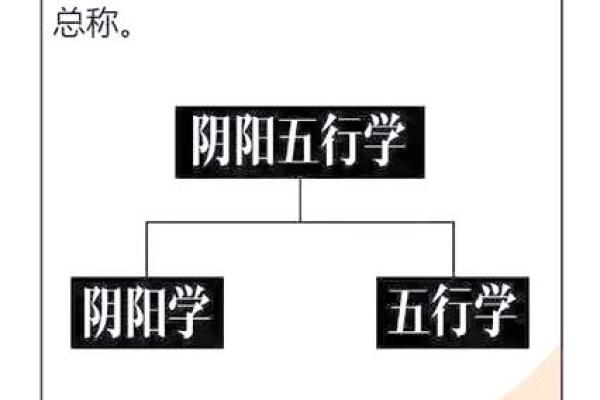 总称。

阴阳五行学

阴阳学

五行学